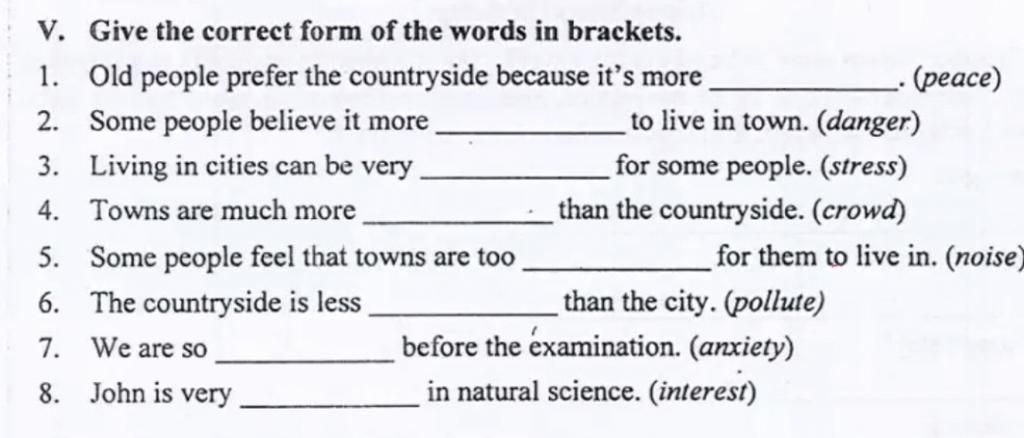 V. Give the correct form of the words in brackets.

1. Old people prefer the countryside because it's more ____. (peace)
2. Some people believe it more ____ to live in town. (danger)
3. Living in cities can be very ____ for some people. (stress)
4. Towns are much more ____ than the countryside. (crowd)
5. Some people feel that towns are too ____ for them to live in. (noise)
6. The countryside is less ____ than the city. (pollute)
7. We are so ____ before the examination. (anxiety)
8. John is very ____ in natural science. (interest)